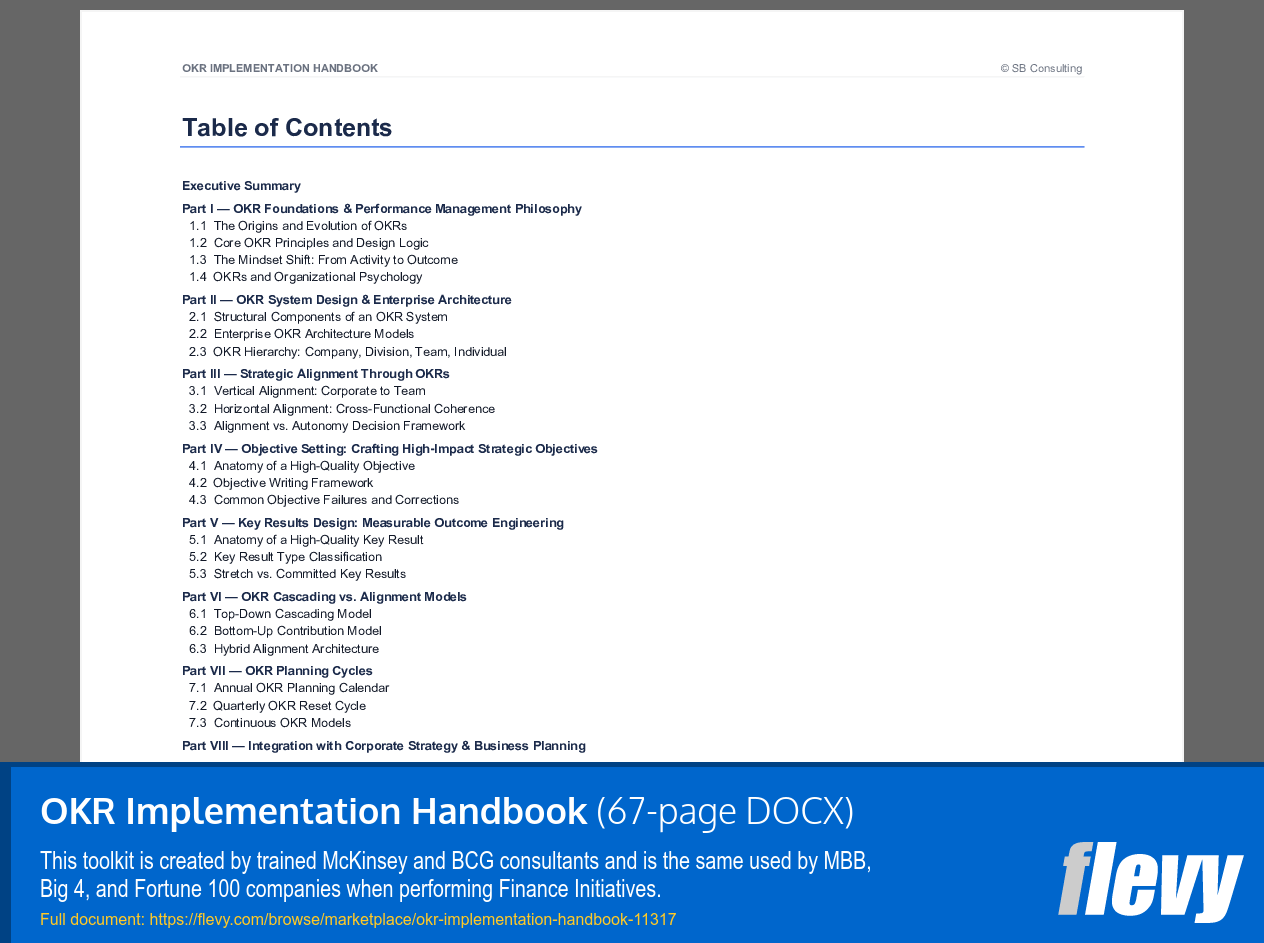 OKR IMPLEMENTATION HANDBOOK © SB Consulting

Table of Contents

Executive Summary

Part I — OKR Foundations & Performance Management Philosophy
1.1 The Origins and Evolution of OKRs
1.2 Core OKR Principles and Design Logic
1.3 The Mindset Shift: From Activity to Outcome
1.4 OKRs and Organizational Psychology

Part II — OKR System Design & Enterprise Architecture
2.1 Structural Components of an OKR System
2.2 Enterprise OKR Architecture Models
2.3 OKR Hierarchy: Company, Division, Team, Individual

Part III — Strategic Alignment Through OKRs
3.1 Vertical Alignment: Corporate to Team
3.2 Horizontal Alignment: Cross-Functional Coherence
3.3 Alignment vs. Autonomy Decision Framework

Part IV — Objective Setting: Crafting High-Impact Strategic Objectives
4.1 Anatomy of a High-Quality Objective
4.2 Objective Writing Framework
4.3 Common Objective Failures and Corrections

Part V — Key Results Design: Measurable Outcome Engineering
5.1 Anatomy of a High-Quality Key Result
5.2 Key Result Type Classification
5.3 Stretch vs. Committed Key Results

Part VI — OKR Cascading vs. Alignment Models
6.1 Top-Down Cascading Model
6.2 Bottom-Up Contribution Model
6.3 Hybrid Alignment Architecture

Part VII — OKR Planning Cycles
7.1 Annual OKR Planning Calendar
7.2 Quarterly OKR Reset Cycle
7.3 Continuous OKR Models

Part VIII — Integration with Corporate Strategy & Business Planning

OKR Implementation Handbook (67-page DOCX)

This toolkit is created by trained McKinsey and BCG consultants and is the same used by MBB, Big 4, and Fortune 100 companies when performing Finance Initiatives.

Full document: https://flevy.com/browse/marketplace/okr-implementation-handbook-11317

flevy